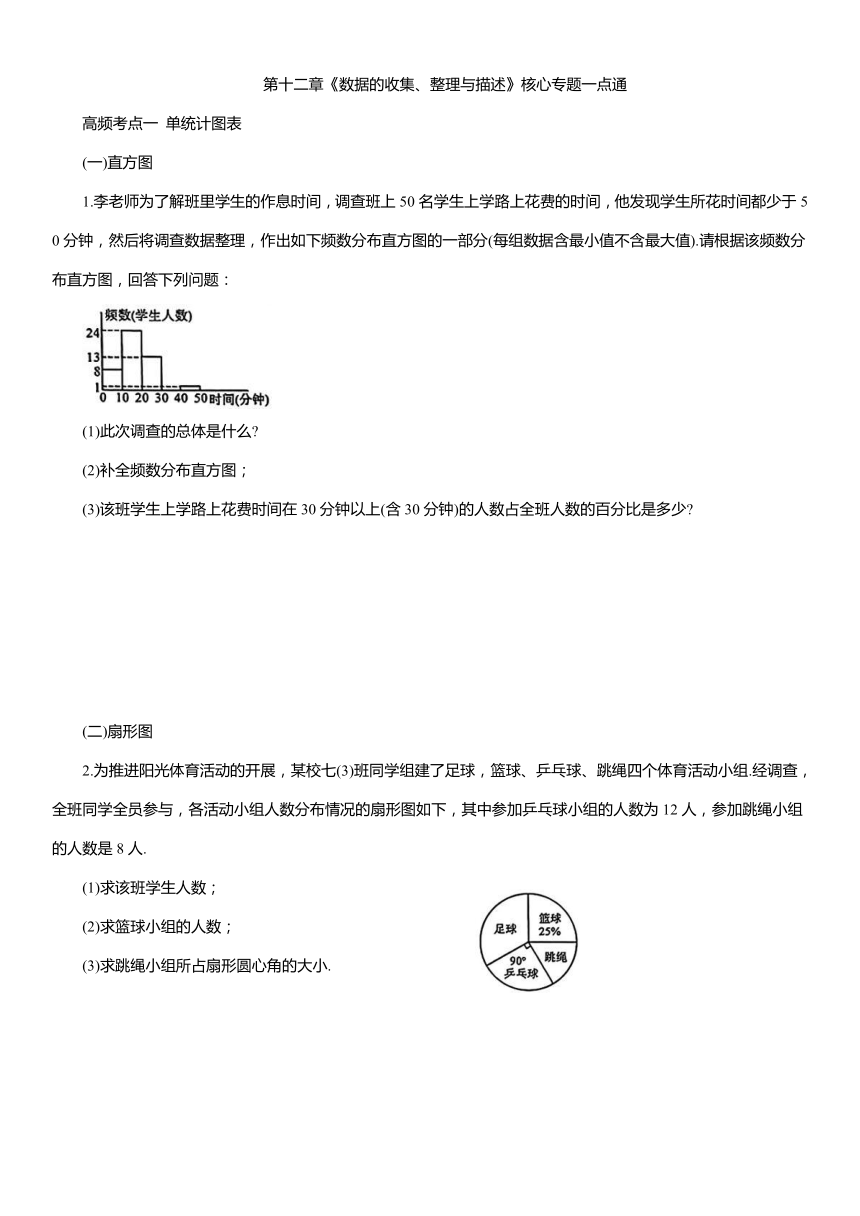 第十二章《数据的收集、整理与描述》核心专题一点通

高频考点一 单统计图表

(一)直方图

1.李老师为了解班里学生的作息时间，调查班上 50 名学生上学路上花费的时间，他发现学生所花时间都少于 50 分钟，然后将调查数据整理，作出如下频数分布直方图的一部分(每组数据含最小值不含最大值).请根据该频数分布直方图，回答下列问题：

频数(学生人数)
24
13
8
1
0 10 20 30 40 50 时间(分钟)

(1)此次调查的总体是什么?

(2)补全频数分布直方图；

(3)该班学生上学路上花费时间在 30 分钟以上(含 30 分钟)的人数占全班人数的百分比是多少?

(二)扇形图

2.为推进阳光体育活动的开展，某校七(3)班同学组建了足球，篮球、乒乓球、跳绳四个体育活动小组.经调查，全班同学全员参与，各活动小组人数分布情况的扇形图如下，其中参加乒乓球小组的人数为 12 人，参加跳绳小组的人数是 8 人.

(1)求该班学生人数；

(2)求篮球小组的人数；

(3)求跳绳小组所占扇形圆心角的大小.

足球
篮球 25%
跳绳
90° 乒乓球